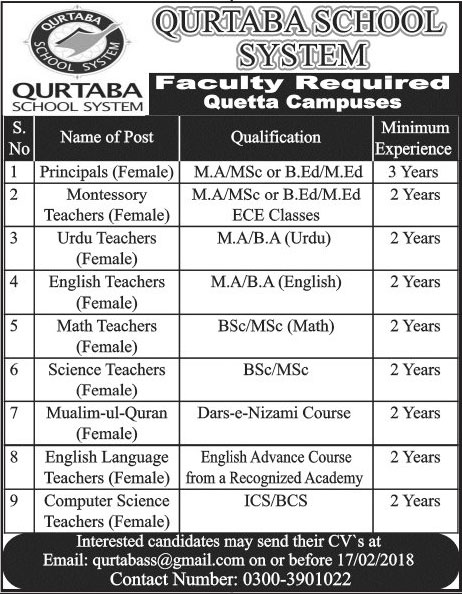 QURTABA SCHOOL SYSTEM

QURTABA SCHOOL SYSTEM

QURTABA SCHOOL SYSTEM

Faculty Required
Quetta Campuses

| S. No | Name of Post | Qualification | Minimum Experience |
|---|---|---|---|
| 1 | Principals (Female) | M.A/MSc or B.Ed/M.Ed | 3 Years |
| 2 | Montessory Teachers (Female) | M.A/MSc or B.Ed/M.Ed ECE Classes | 2 Years |
| 3 | Urdu Teachers (Female) | M.A/B.A (Urdu) | 2 Years |
| 4 | English Teachers (Female) | M.A/B.A (English) | 2 Years |
| 5 | Math Teachers (Female) | BSc/MSc (Math) | 2 Years |
| 6 | Science Teachers (Female) | BSc/MSc | 2 Years |
| 7 | Mualim-ul-Quran (Female) | Dars-e-Nizami Course | 2 Years |
| 8 | English Language Teachers (Female) | English Advance Course from a Recognized Academy | 2 Years |
| 9 | Computer Science Teachers (Female) | ICS/BCS | 2 Years |

Interested candidates may send their CV`s at
Email: qurtabass@gmail.com on or before 17/02/2018
Contact Number: 0300-3901022